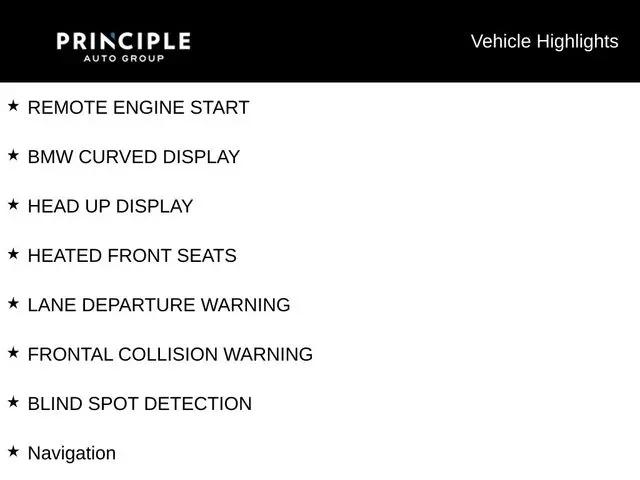 PRINCIPLE
AUTO GROUP

Vehicle Highlights

★ REMOTE ENGINE START

★ BMW CURVED DISPLAY

★ HEAD UP DISPLAY

★ HEATED FRONT SEATS

★ LANE DEPARTURE WARNING

★ FRONTAL COLLISION WARNING

★ BLIND SPOT DETECTION

★ Navigation